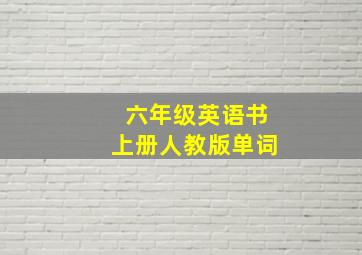 六年级英语书
上册人教版单词